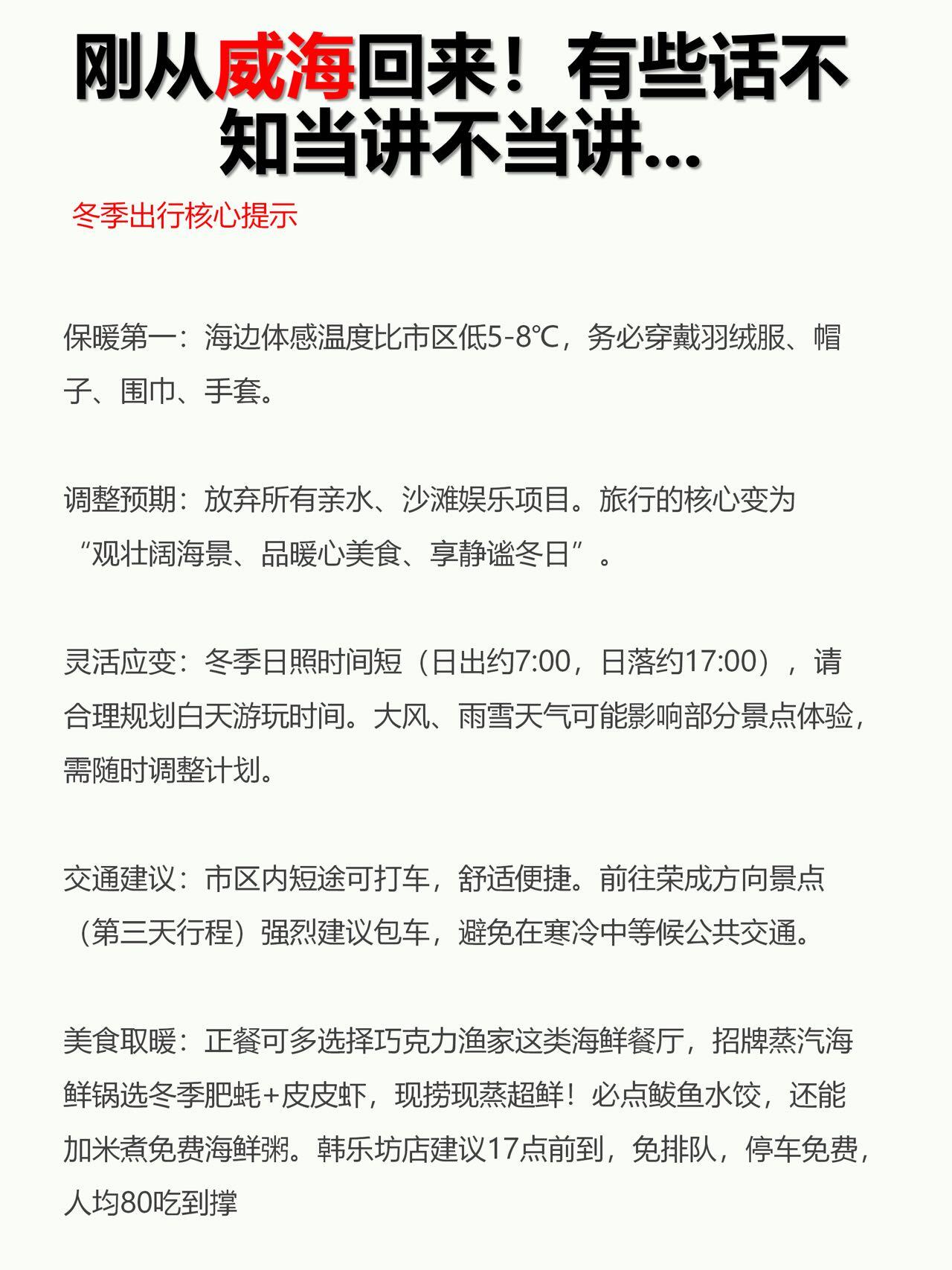 刚从威海回来！有些话不知当讲不当讲...

冬季出行核心提示

保暖第一：海边体感温度比市区低5-8℃，务必穿戴羽绒服、帽子、围巾、手套。

调整预期：放弃所有亲水、沙滩娱乐项目。旅行的核心变为“观壮阔海景、品暖心美食、享静谧冬日”。

灵活应变：冬季日照时间短（日出约7:00，日落约17:00），请合理规划白天游玩时间。大风、雨雪天气可能影响部分景点体验，需随时调整计划。

交通建议：市区内短途可打车，舒适便捷。前往荣成方向景点（第三天行程）强烈建议包车，避免在寒冷中等候公共交通。

美食取暖：正餐可多选择巧克力渔家这类海鲜餐厅，招牌蒸汽海鲜锅选冬季肥蚝+皮皮虾，现捞现蒸超鲜！必点鲅鱼水饺，还能加米煮免费海鲜粥。韩乐坊店建议17点前到，免排队，停车免费，人均80吃到撑